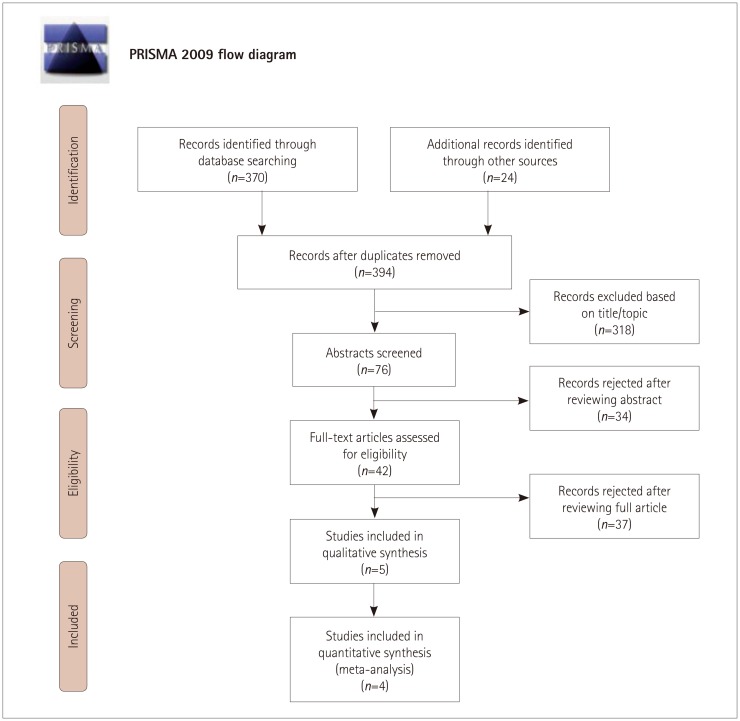 PRISMA

PRISMA 2009 flow diagram

Identification

Records identified through database searching ($n$=370)

Additional records identified through other sources ($n$=24)

Screening

Records after duplicates removed ($n$=394)

Records excluded based on title/topic ($n$=318)

Abstracts screened ($n$=76)

Records rejected after reviewing abstract ($n$=34)

Eligibility

Full-text articles assessed for eligibility ($n$=42)

Records rejected after reviewing full article ($n$=37)

Included

Studies included in qualitative synthesis ($n$=5)

Studies included in quantitative synthesis (meta-analysis) ($n$=4)